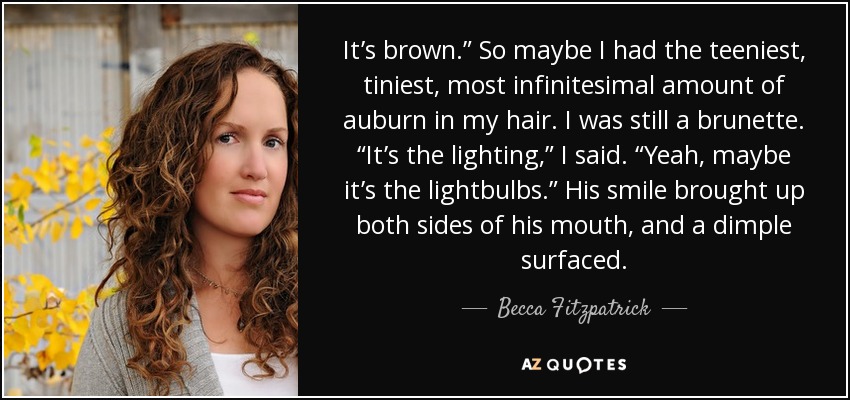 It’s brown.” So maybe I had the teeniest, tiniest, most infinitesimal amount of auburn in my hair. I was still a brunette. “It’s the lighting,” I said. “Yeah, maybe it’s the lightbulbs.” His smile brought up both sides of his mouth, and a dimple surfaced.

— Becca Fitzpatrick —

AZ QUOTES